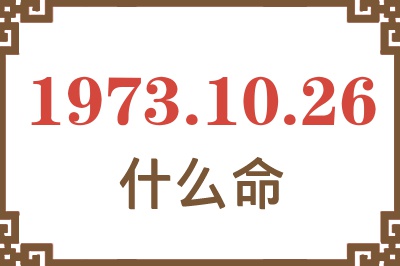 1973.10.26
什么命